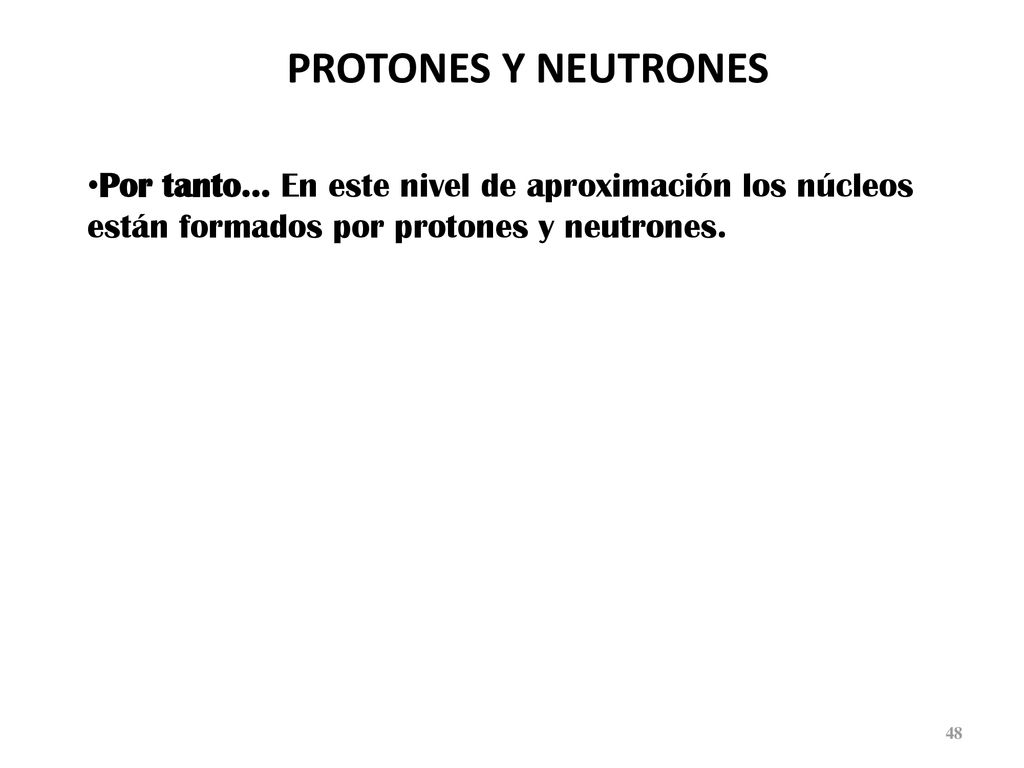 PROTONES Y NEUTRONES

•Por tanto… En este nivel de aproximación los núcleos están formados por protones y neutrones.

48